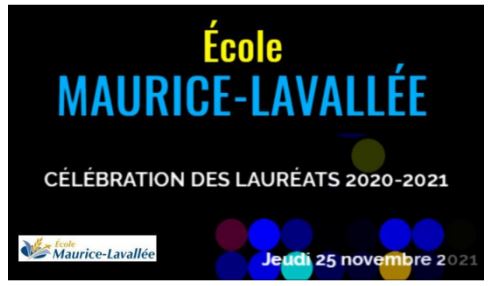 École
MAURICE-LAVALLÉE

CÉLÉBRATION DES LAURÉATS 2020-2021

École
Maurice-Lavallée

Jeudi 25 novembre 2021